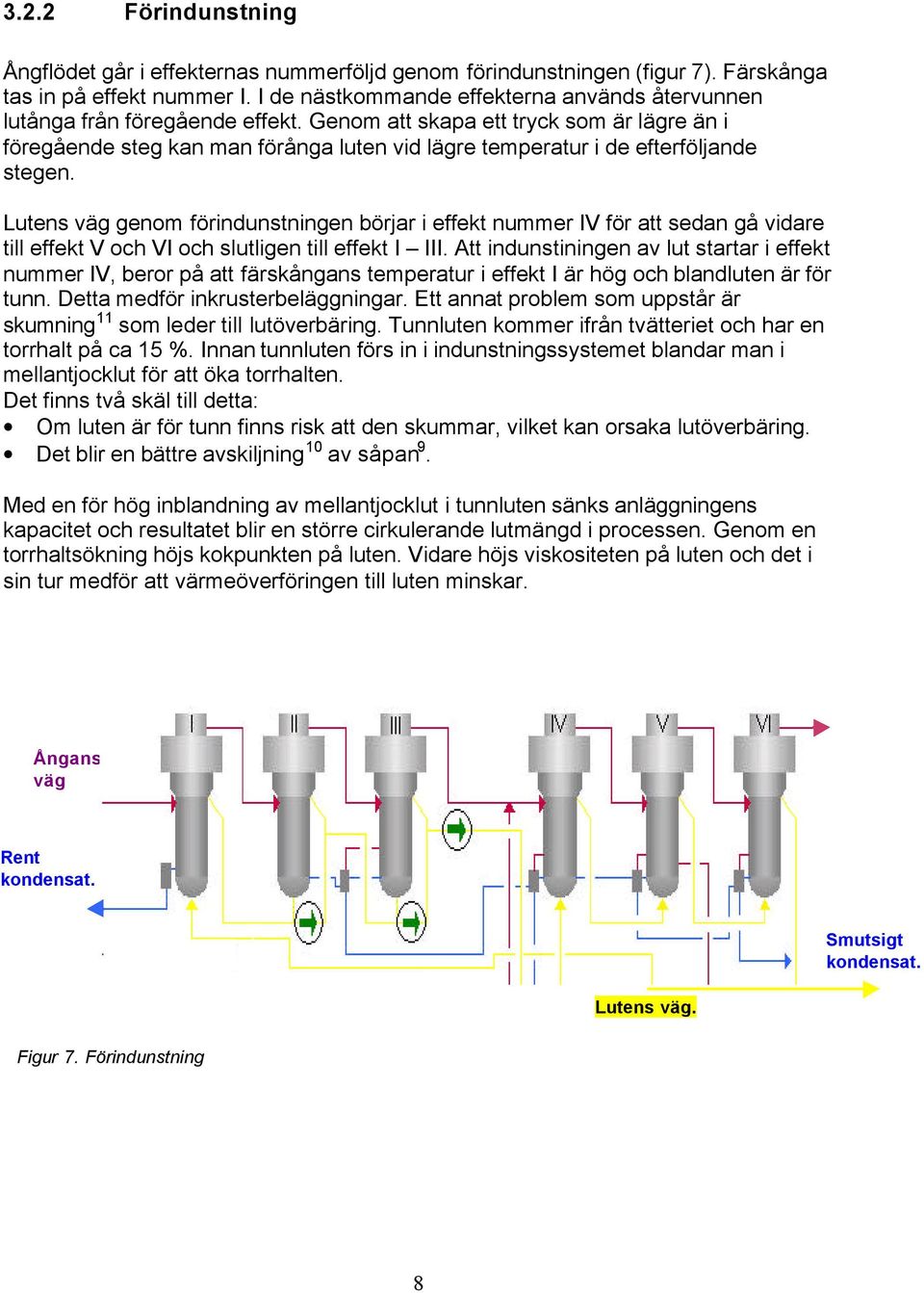 3.2.2 Förindunstning

Ångflödet går i effekternas nummerföljd genom förindunstningen (figur 7). Färskånga tas in på effekt nummer I. I de nästkommande effekterna används återvunnen lutånga från föregående effekt. Genom att skapa ett tryck som är lägre än i föregående steg kan man förånga luten vid lägre temperatur i de efterföljande stegen.

Lutens väg genom förindunstningen börjar i effekt nummer IV för att sedan gå vidare till effekt V och VI och slutligen till effekt I – III. Att indunstiningen av lut startar i effekt nummer IV, beror på att färskångans temperatur i effekt I är hög och blandluten är för tunn. Detta medför inkrusterbeläggningar. Ett annat problem som uppstår är skumning$^{11}$ som leder till lutöverbäring. Tunnluten kommer ifrån tvätteriet och har en torrhalt på ca 15 %. Innan tunnluten förs in i indunstningssystemet blandar man i mellantjocklut för att öka torrhalten.
Det finns två skäl till detta:
• Om luten är för tunn finns risk att den skummar, vilket kan orsaka lutöverbäring.
• Det blir en bättre avskiljning$^{10}$ av såpan$^{9}$.

Med en för hög inblandning av mellantjocklut i tunnluten sänks anläggningens kapacitet och resultatet blir en större cirkulerande lutmängd i processen. Genom en torrhaltsökning höjs kokpunkten på luten. Vidare höjs viskositeten på luten och det i sin tur medför att värmeöverföringen till luten minskar.

I II III IV V VI

Ångans väg

Rent kondensat.

Smutsigt kondensat.

Lutens väg.

Figur 7. Förindunstning

8